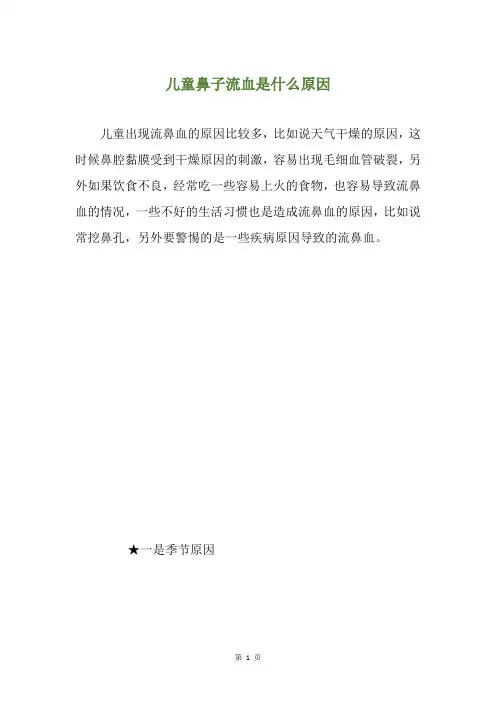 儿童鼻子流血是什么原因

儿童出现流鼻血的原因比较多，比如说天气干燥的原因，这时候鼻腔黏膜受到干燥原因的刺激，容易出现毛细血管破裂，另外如果饮食不良，经常吃一些容易上火的食物，也容易导致流鼻血的情况，一些不好的生活习惯也是造成流鼻血的原因，比如说常挖鼻孔，另外要警惕的是一些疾病原因导致的流鼻血。

★一是季节原因

第 1 页